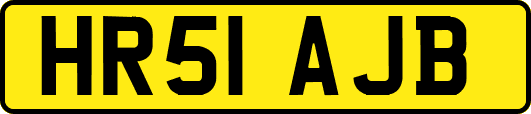 HR51 AJB